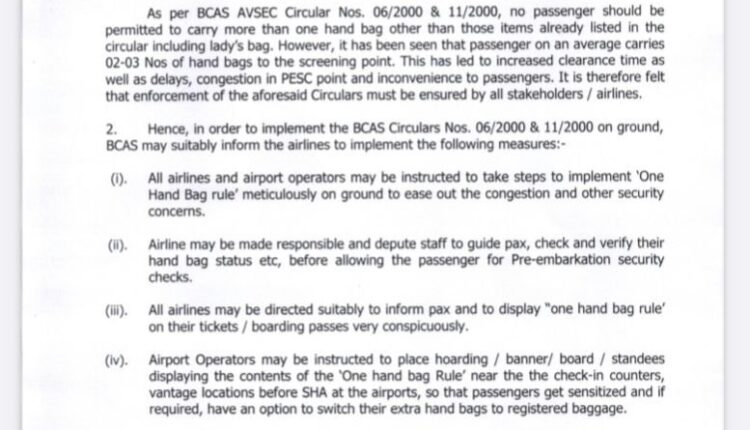 As per BCAS AVSEC Circular Nos. 06/2000 & 11/2000, no passenger should be permitted to carry more than one hand bag other than those items already listed in the circular including lady's bag. However, it has been seen that passenger on an average carries 02-03 Nos of hand bags to the screening point. This has led to increased clearance time as well as delays, congestion in PESC point and inconvenience to passengers. It is therefore felt that enforcement of the aforesaid Circulars must be ensured by all stakeholders / airlines.

2. Hence, in order to implement the BCAS Circulars Nos. 06/2000 & 11/2000 on ground, BCAS may suitably inform the airlines to implement the following measures:-

(i). All airlines and airport operators may be instructed to take steps to implement 'One Hand Bag rule' meticulously on ground to ease out the congestion and other security concerns.

(ii). Airline may be made responsible and depute staff to guide pax, check and verify their hand bag status etc, before allowing the passenger for Pre-embarkation security checks.

(iii). All airlines may be directed suitably to inform pax and to display "one hand bag rule' on their tickets / boarding passes very conspicuously.

(iv). Airport Operators may be instructed to place hoarding / banner/ board / standees displaying the contents of the 'One hand bag Rule' near the the check-in counters, vantage locations before SHA at the airports, so that passengers get sensitized and if required, have an option to switch their extra hand bags to registered baggage.